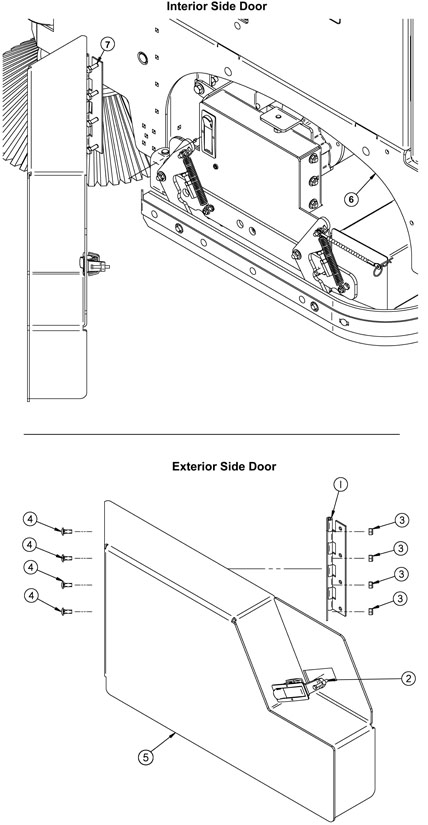 Interior Side Door

7

6

Exterior Side Door

1

4

4

4

4

3

3

3

3

2

5